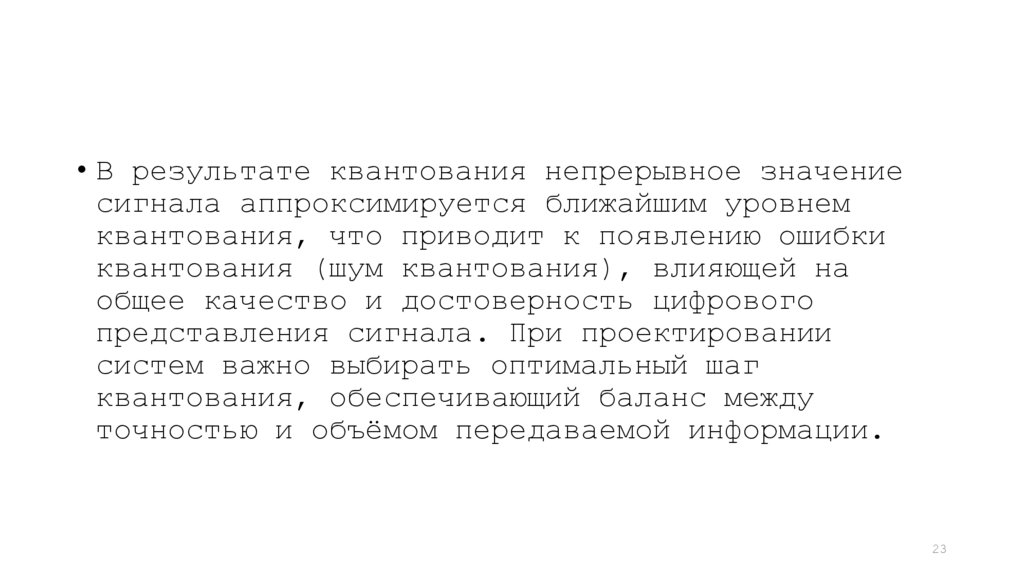 • В результате квантования непрерывное значение сигнала аппроксимируется ближайшим уровнем квантования, что приводит к появлению ошибки квантования (шум квантования), влияющей на общее качество и достоверность цифрового представления сигнала. При проектировании систем важно выбирать оптимальный шаг квантования, обеспечивающий баланс между точностью и объёмом передаваемой информации.

23